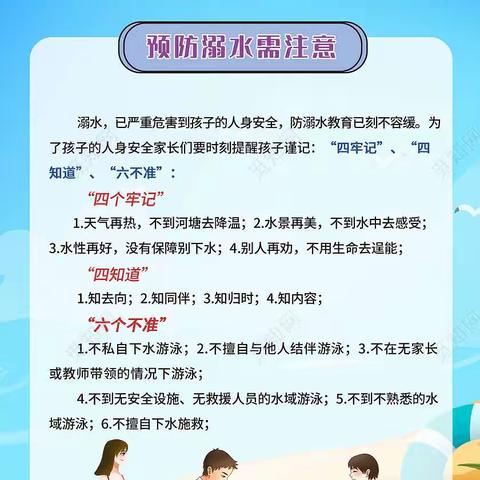 预防溺水需注意

溺水，已严重危害到孩子的人身安全，防溺水教育已刻不容缓。为了孩子的人身安全家长们要时刻提醒孩子谨记：“四牢记”、“四知道”、“六不准”：

“四个牢记”

1.天气再热，不到河塘去降温；2.水景再美，不到水中去感受；3.水性再好，没有保障别下水；4.别人再劝，不用生命去逞能；

“四知道”

1.知去向；2.知同伴；3.知归时；4.知内容；

“六个不准”

1.不私自下水游泳；2.不擅自与他人结伴游泳；3.不在无家长或教师带领的情况下游泳；

4.不到无安全设施、无救援人员的水域游泳；5.不到不熟悉的水域游泳；6.不擅自下水施救；